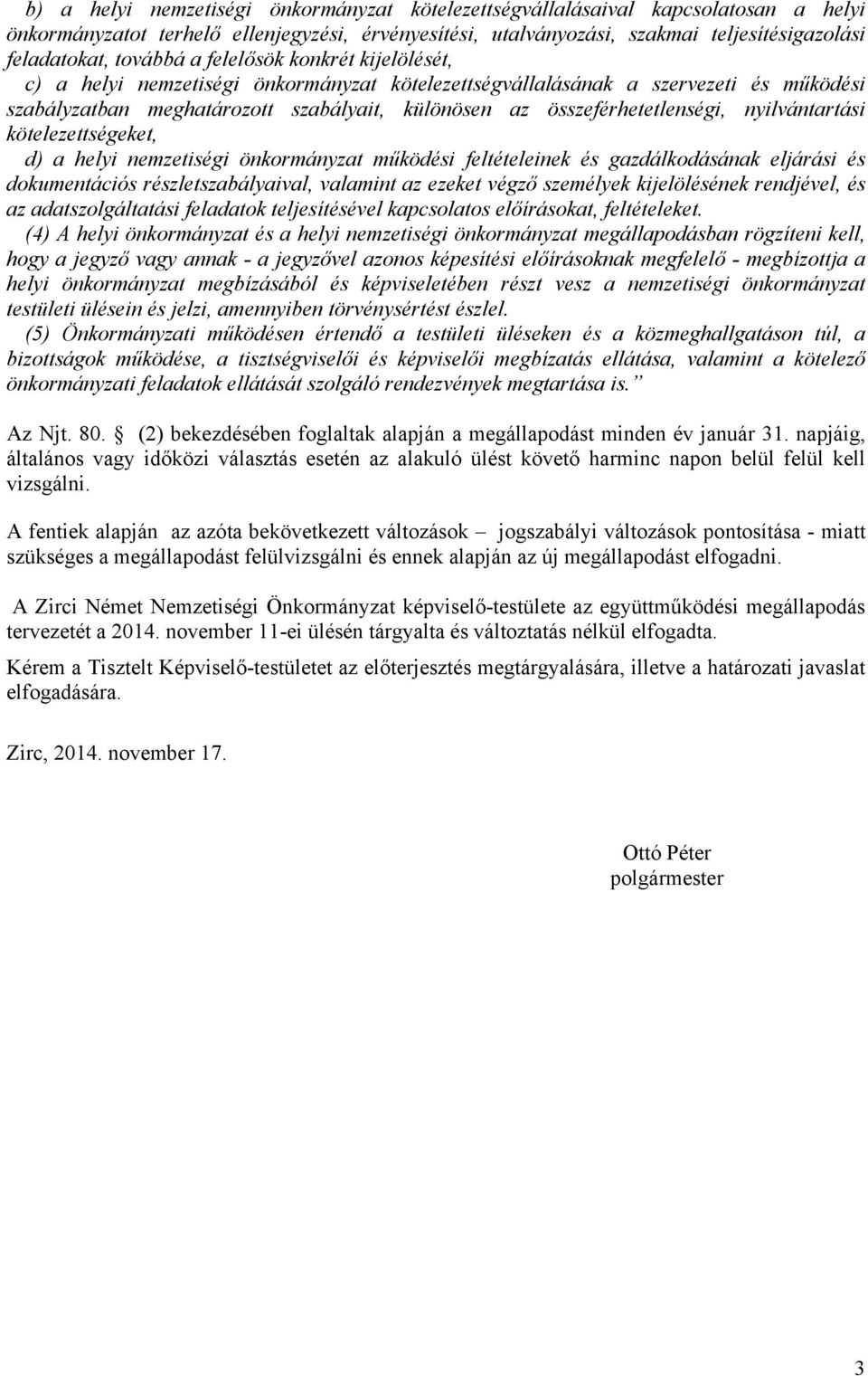 b) a helyi nemzetiségi önkormányzat kötelezettségvállalásaival kapcsolatosan a helyi önkormányzatot terhelő ellenjegyzési, érvényesítési, utalványozási, szakmai teljesítésigazolási feladatokat, továbbá a felelősök konkrét kijelölését,

c) a helyi nemzetiségi önkormányzat kötelezettségvállalásának a szervezeti és működési szabályzatban meghatározott szabályait, különösen az összeférhetetlenségi, nyilvántartási kötelezettségeket,

d) a helyi nemzetiségi önkormányzat működési feltételeinek és gazdálkodásának eljárási és dokumentációs részletszabályaival, valamint az ezeket végző személyek kijelölésének rendjével, és az adatszolgáltatási feladatok teljesítésével kapcsolatos előírásokat, feltételeket.

(4) A helyi önkormányzat és a helyi nemzetiségi önkormányzat megállapodásban rögzíteni kell, hogy a jegyző vagy annak - a jegyzővel azonos képesítési előírásoknak megfelelő - megbízottja a helyi önkormányzat megbízásából és képviseletében részt vesz a nemzetiségi önkormányzat testületi ülésein és jelzi, amennyiben törvénysértést észlel.

(5) Önkormányzati működésen értendő a testületi üléseken és a közmeghallgatáson túl, a bizottságok működése, a tisztségviselői és képviselői megbízatás ellátása, valamint a kötelező önkormányzati feladatok ellátását szolgáló rendezvények megtartása is.”

Az Njt. 80. (2) bekezdésében foglaltak alapján a megállapodást minden év január 31. napjáig, általános vagy időközi választás esetén az alakuló ülést követő harminc napon belül felül kell vizsgálni.

A fentiek alapján az azóta bekövetkezett változások – jogszabályi változások pontosítása - miatt szükséges a megállapodást felülvizsgálni és ennek alapján az új megállapodást elfogadni.

A Zirci Német Nemzetiségi Önkormányzat képviselő-testülete az együttműködési megállapodás tervezetét a 2014. november 11-ei ülésén tárgyalta és változtatás nélkül elfogadta.

Kérem a Tisztelt Képviselő-testületet az előterjesztés megtárgyalására, illetve a határozati javaslat elfogadására.

Zirc, 2014. november 17.

Ottó Péter
polgármester

3